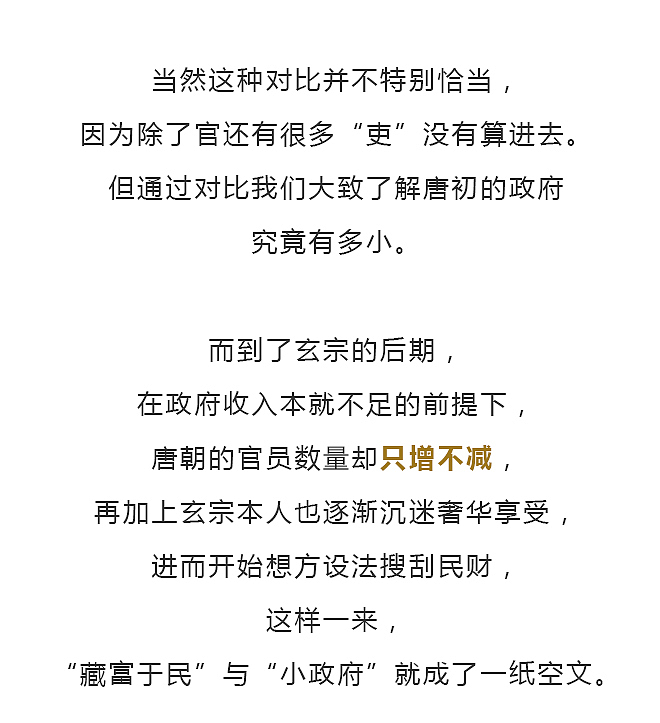 当然这种对比并不特别恰当，
因为除了官还有很多“吏”没有算进去。
但通过对比我们大致了解唐初的政府
究竟有多小。

而到了玄宗的后期，
在政府收入本就不足的前提下，
唐朝的官员数量却只增不减，
再加上玄宗本人也逐渐沉迷奢华享受，
进而开始想方设法搜刮民财，
这样一来，
“藏富于民”与“小政府”就成了一纸空文。